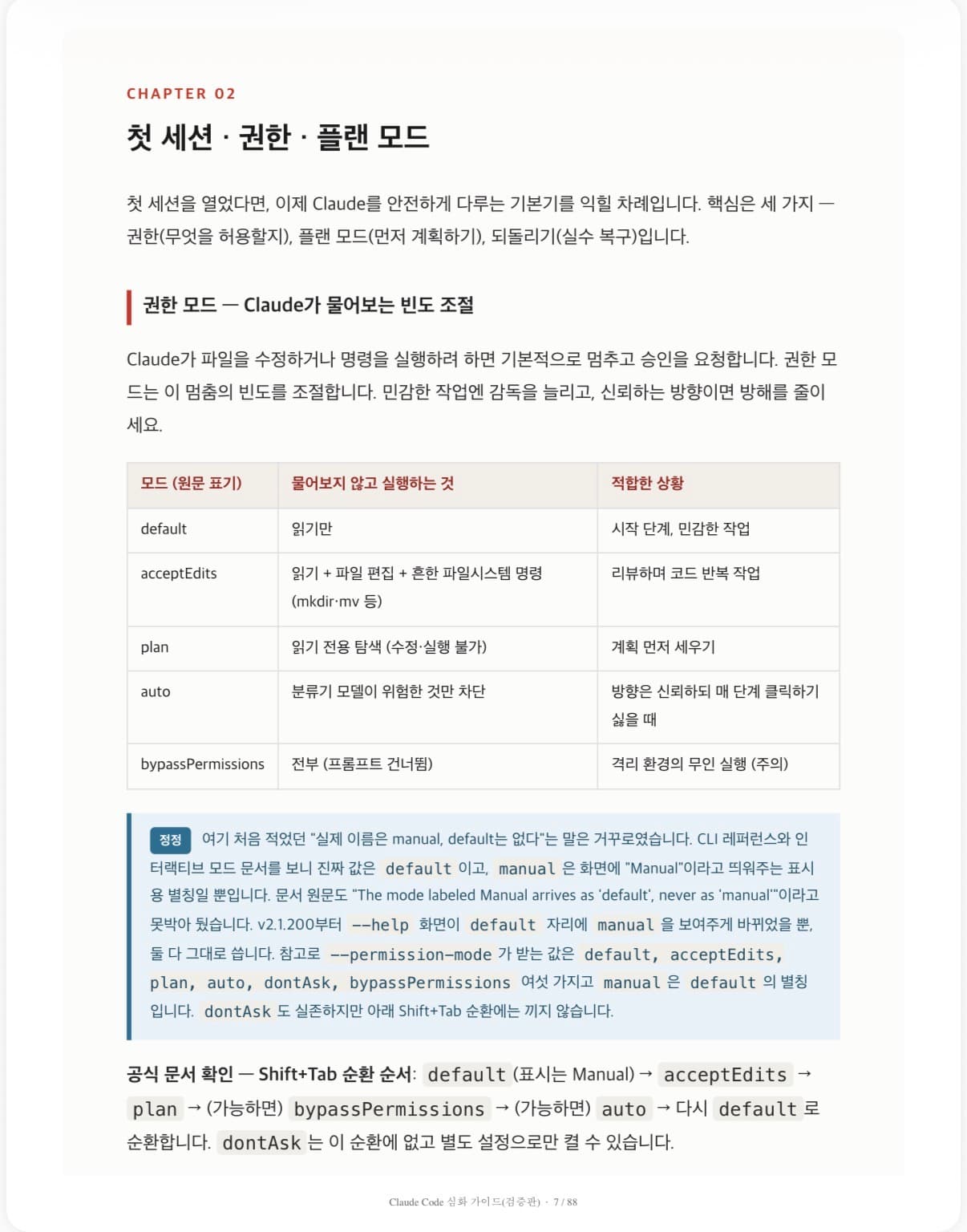 CHAPTER 02

첫 세션 · 권한 · 플랜 모드

첫 세션을 열었다면, 이제 Claude를 안전하게 다루는 기본기를 익힐 차례입니다. 핵심은 세 가지 — 권한(무엇을 허용할지), 플랜 모드(먼저 계획하기), 되돌리기(실수 복구)입니다.

권한 모드 — Claude가 물어보는 빈도 조절

Claude가 파일을 수정하거나 명령을 실행하려 하면 기본적으로 멈추고 승인을 요청합니다. 권한 모드는 이 멈춤의 빈도를 조절합니다. 민감한 작업엔 감독을 늘리고, 신뢰하는 방향이면 방해를 줄이세요.

| 모드 (원문 표기) | 물어보지 않고 실행하는 것 | 적합한 상황 |
|---|---|---|
| default | 읽기만 | 시작 단계, 민감한 작업 |
| acceptEdits | 읽기 + 파일 편집 + 흔한 파일시스템 명령 (mkdir·mv 등) | 리뷰하며 코드 반복 작업 |
| plan | 읽기 전용 탐색 (수정·실행 불가) | 계획 먼저 세우기 |
| auto | 분류기 모델이 위험한 것만 차단 | 방향은 신뢰하되 매 단계 클릭하기 싫을 때 |
| bypassPermissions | 전부 (프롬프트 건너뜀) | 격리 환경의 무인 실행 (주의) |

정정 여기 처음 적었던 "실제 이름은 manual, default는 없다"는 말은 거꾸로였습니다. CLI 레퍼런스와 인터랙티브 모드 문서를 보니 진짜 값은 default 이고, manual 은 화면에 "Manual"이라고 띄워주는 표시용 별칭일 뿐입니다. 문서 원문도 "The mode labeled Manual arrives as 'default', never as 'manual'"이라고 못박아 뒀습니다. v2.1.200부터 --help 화면이 default 자리에 manual 을 보여주게 바뀌었을 뿐, 둘 다 그대로 씁니다. 참고로 --permission-mode 가 받는 값은 default, acceptEdits, plan, auto, dontAsk, bypassPermissions 여섯 가지고 manual 은 default 의 별칭입니다. dontAsk 도 실존하지만 아래 Shift+Tab 순환에는 끼지 않습니다.

공식 문서 확인 — Shift+Tab 순환 순서: default (표시는 Manual) → acceptEdits → plan → (가능하면) bypassPermissions → (가능하면) auto → 다시 default 로 순환합니다. dontAsk 는 이 순환에 없고 별도 설정으로만 켤 수 있습니다.

Claude Code 심화 가이드(검증판) · 7 / 88